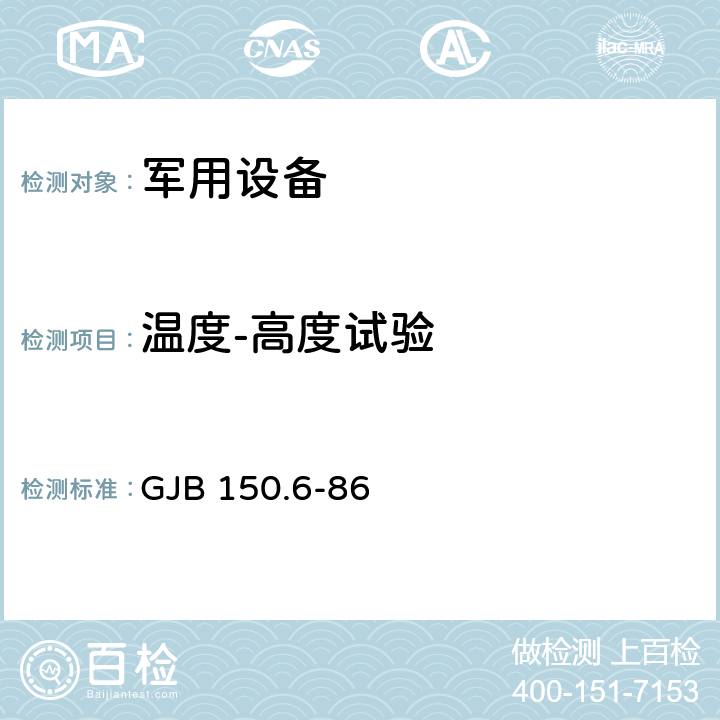 MA CNAS AC ilac-MRA

检测对象： 军用设备

检测项目： 温度-高度试验

检测标准： GJB 150.6-86

百检
Baijiantest.com

做检测 上百检
400-151-7153